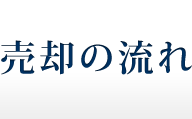 売却の流れ